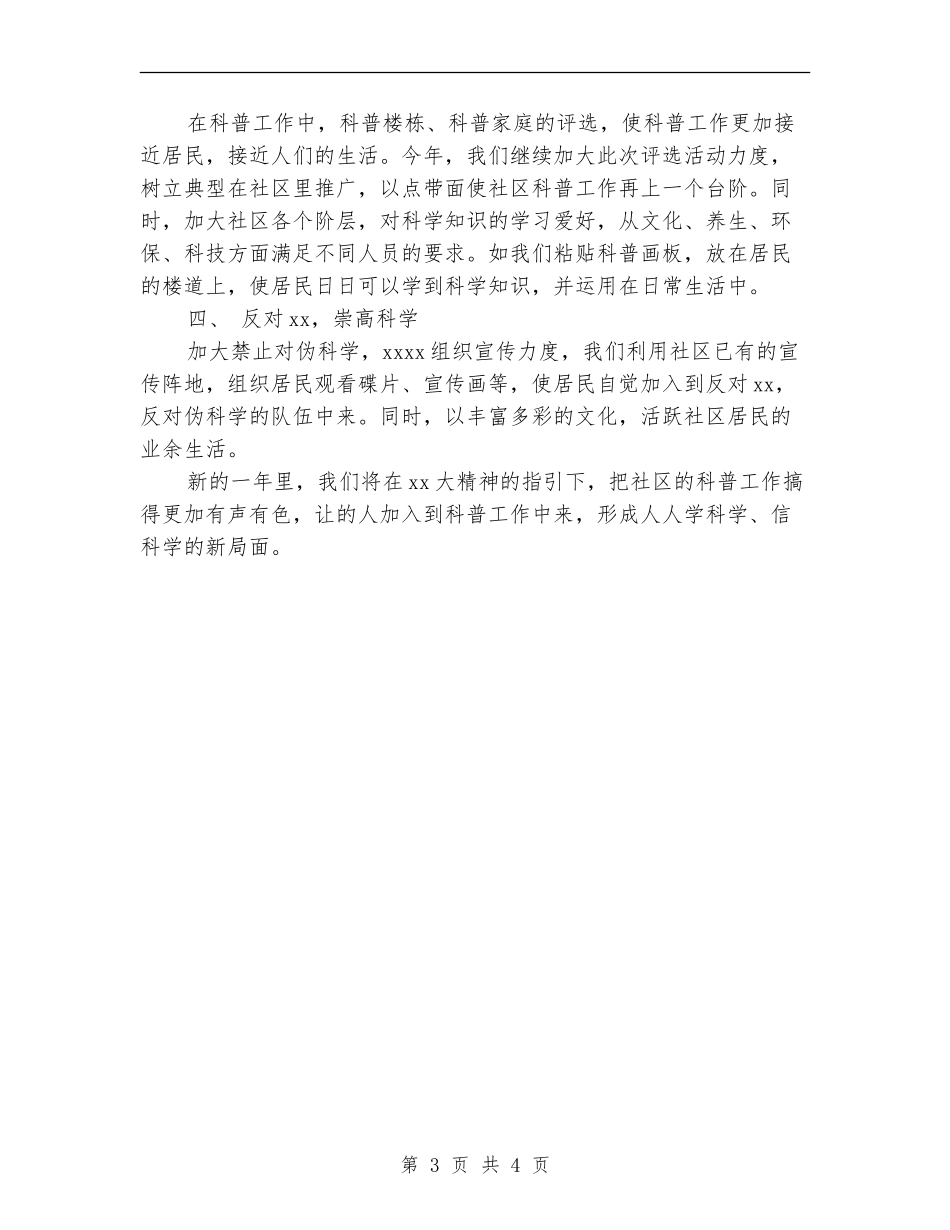 在科普工作中，科普楼栋、科普家庭的评选，使科普工作更加接近居民，接近人们的生活。今年，我们继续加大此次评选活动力度，树立典型在社区里推广，以点带面使社区科普工作再上一个台阶。同时，加大社区各个阶层，对科学知识的学习爱好，从文化、养生、环保、科技方面满足不同人员的要求。如我们粘贴科普画板，放在居民的楼道上，使居民日日可以学到科学知识，并运用在日常生活中。

四、 反对xx，崇高科学

加大禁止对伪科学，xxxx组织宣传力度，我们利用社区已有的宣传阵地，组织居民观看碟片、宣传画等，使居民自觉加入到反对xx，反对伪科学的队伍中来。同时，以丰富多彩的文化，活跃社区居民的业余生活。

新的一年里，我们将在xx大精神的指引下，把社区的科普工作搞得更加有声有色，让的人加入到科普工作中来，形成人人学科学、信科学的新局面。

第 3 页 共 4 页